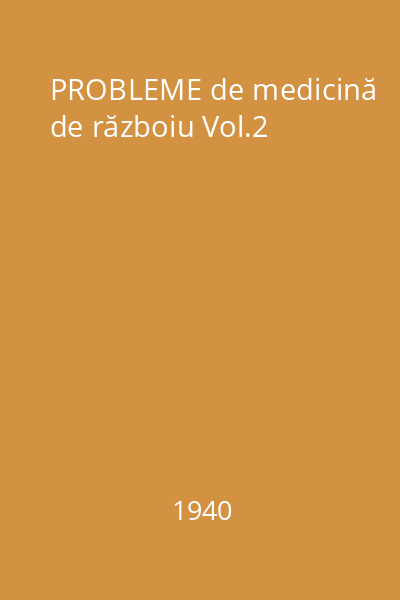 PROBLEME de medicină de războiu Vol.2

1940